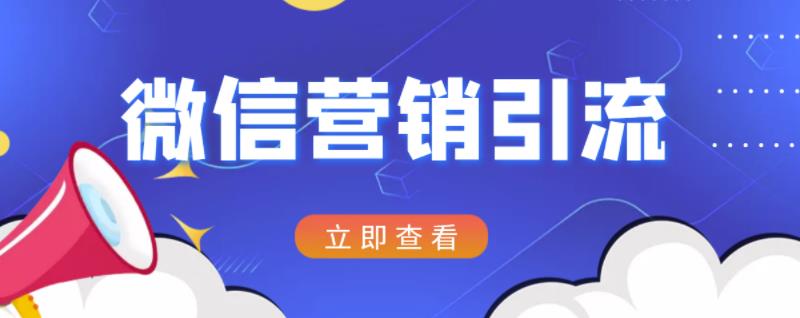 微信营销引流

立即查看